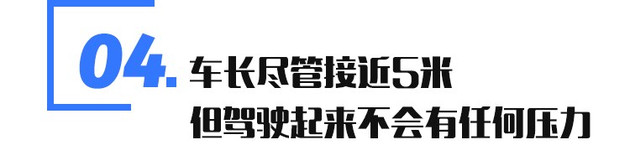 04.
车长尽管接近5米
但驾驶起来不会有任何压力